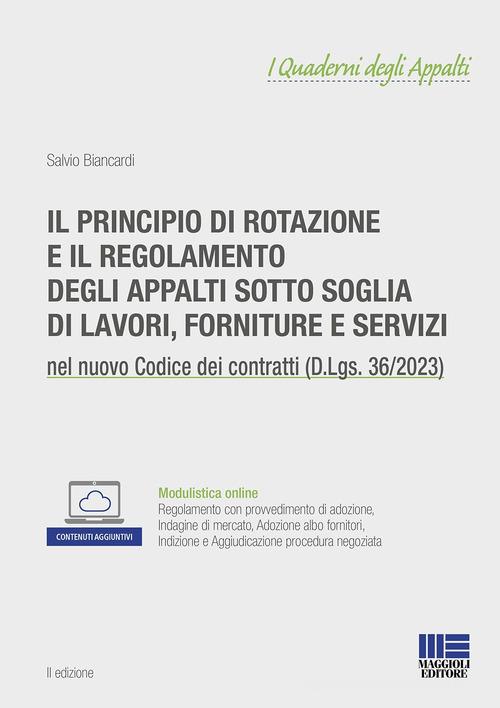 I Quaderni degli Appalti

Salvio Biancardi

IL PRINCIPIO DI ROTAZIONE E IL REGOLAMENTO DEGLI APPALTI SOTTO SOGLIA DI LAVORI, FORNITURE E SERVIZI

nel nuovo Codice dei contratti (D.Lgs. 36/2023)

CONTENUTI AGGIUNTIVI

Modulistica online
Regolamento con provvedimento di adozione, Indagine di mercato, Adozione albo fornitori, Indizione e Aggiudicazione procedura negoziata

II edizione

MAGGIOLI EDITORE